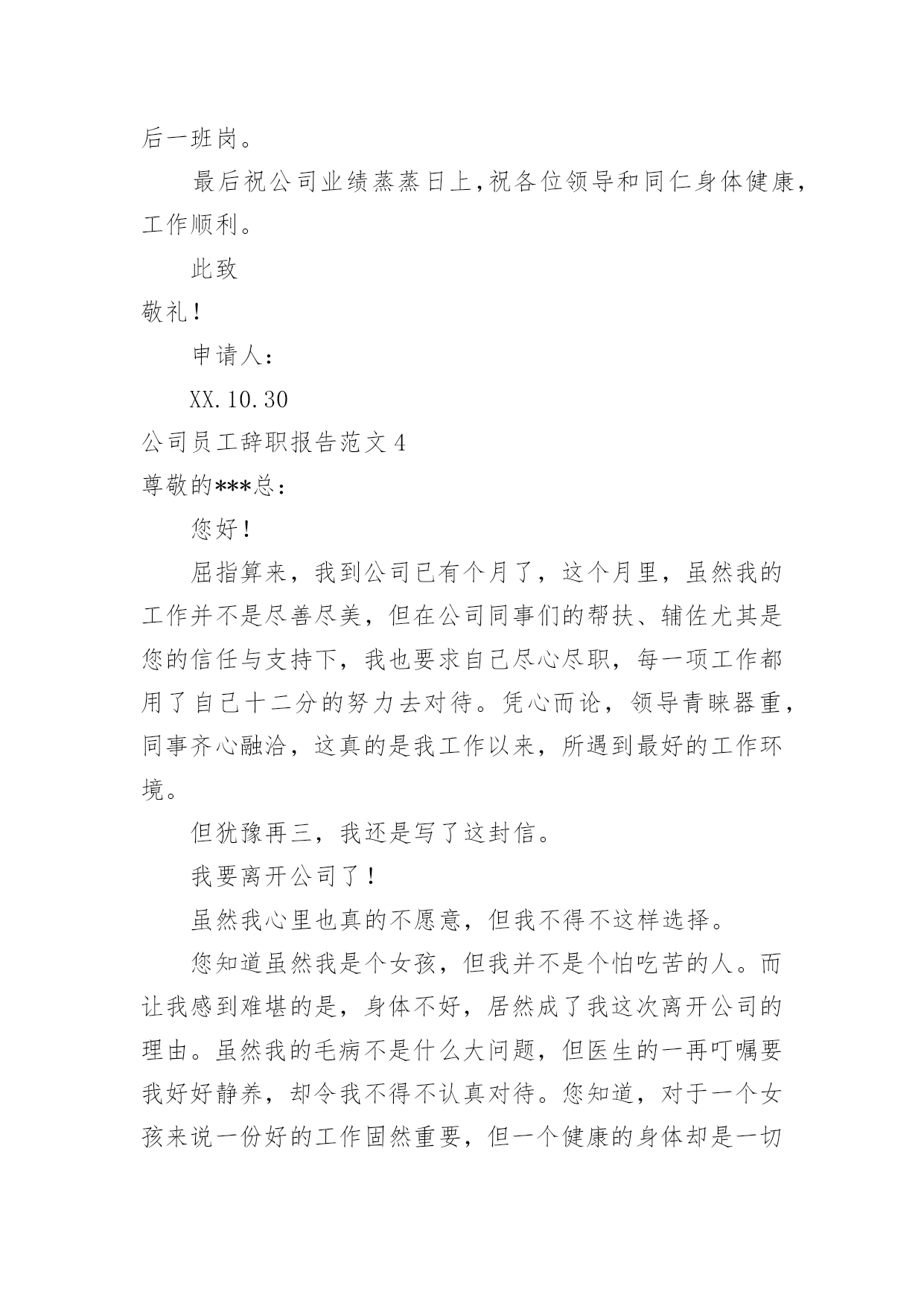 后一班岗。

最后祝公司业绩蒸蒸日上,祝各位领导和同仁身体健康,工作顺利。

此致

敬礼!

申请人:

XX.10.30

公司员工辞职报告范文4

尊敬的***总:

您好!

屈指算来，我到公司已有个月了，这个月里，虽然我的工作并不是尽善尽美，但在公司同事们的帮扶、辅佐尤其是您的信任与支持下，我也要求自己尽心尽职，每一项工作都用了自己十二分的努力去对待。凭心而论，领导青睐器重，同事齐心融洽，这真的是我工作以来，所遇到最好的工作环境。

但犹豫再三，我还是写了这封信。

我要离开公司了!

虽然我心里也真的不愿意，但我不得不这样选择。

您知道虽然我是个女孩，但我并不是个怕吃苦的人。而让我感到难堪的是，身体不好，居然成了我这次离开公司的理由。虽然我的毛病不是什么大问题，但医生的一再叮嘱要我好好静养，却令我不得不认真对待。您知道，对于一个女孩来说一份好的工作固然重要，但一个健康的身体却是一切